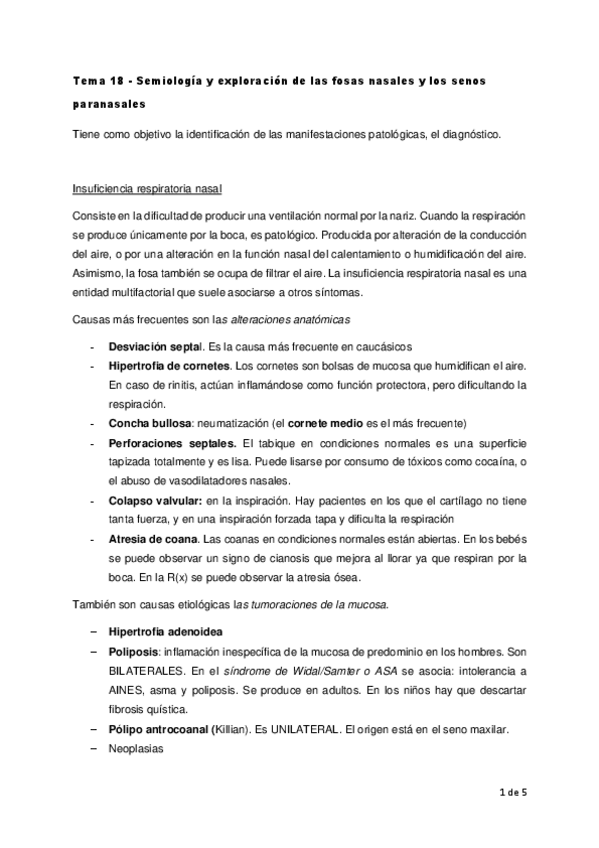 Tema 18 - Semiología y exploración de las fosas nasales y los senos paranasales

Tiene como objetivo la identificación de las manifestaciones patológicas, el diagnóstico.

Insuficiencia respiratoria nasal

Consiste en la dificultad de producir una ventilación normal por la nariz. Cuando la respiración se produce únicamente por la boca, es patológico. Producida por alteración de la conducción del aire, o por una alteración en la función nasal del calentamiento o humidificación del aire. Asimismo, la fosa también se ocupa de filtrar el aire. La insuficiencia respiratoria nasal es una entidad multifactorial que suele asociarse a otros síntomas.

Causas más frecuentes son las alteraciones anatómicas

- Desviación septal. Es la causa más frecuente en caucásicos
- Hipertrofia de cornetes. Los cornetes son bolsas de mucosa que humidifican el aire. En caso de rinitis, actúan inflamándose como función protectora, pero dificultando la respiración.
- Concha bullosa: neumatización (el cornete medio es el más frecuente)
- Perforaciones septales. El tabique en condiciones normales es una superficie tapizada totalmente y es lisa. Puede lisarse por consumo de tóxicos como cocaína, o el abuso de vasodilatadores nasales.
- Colapso valvular: en la inspiración. Hay pacientes en los que el cartílago no tiene tanta fuerza, y en una inspiración forzada tapa y dificulta la respiración
- Atresia de coana. Las coanas en condiciones normales están abiertas. En los bebés se puede observar un signo de cianosis que mejora al llorar ya que respiran por la boca. En la R(x) se puede observar la atresia ósea.

También son causas etiológicas las tumoraciones de la mucosa.

– Hipertrofia adenoidea
– Poliposis: inflamación inespecífica de la mucosa de predominio en los hombres. Son BILATERALES. En el síndrome de Widal/Samter o ASA se asocia: intolerancia a AINES, asma y poliposis. Se produce en adultos. En los niños hay que descartar fibrosis quística.
– Pólipo antrocoanal (Killian). Es UNILATERAL. El origen está en el seno maxilar.
– Neoplasias

1 de 5